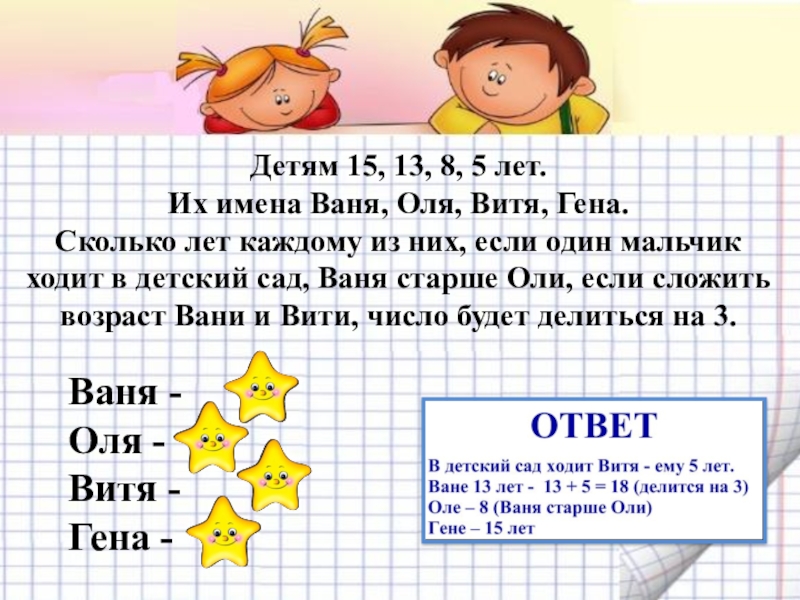 Детям 15, 13, 8, 5 лет.
Их имена Ваня, Оля, Витя, Гена.
Сколько лет каждому из них, если один мальчик ходит в детский сад, Ваня старше Оли, если сложить возраст Вани и Вити, число будет делиться на 3.

Ваня -
Оля -
Витя -
Гена -

ОТВЕТ

В детский сад ходит Витя - ему 5 лет.
Ване 13 лет - 13 + 5 = 18 (делится на 3)
Оле – 8 (Ваня старше Оли)
Гене – 15 лет